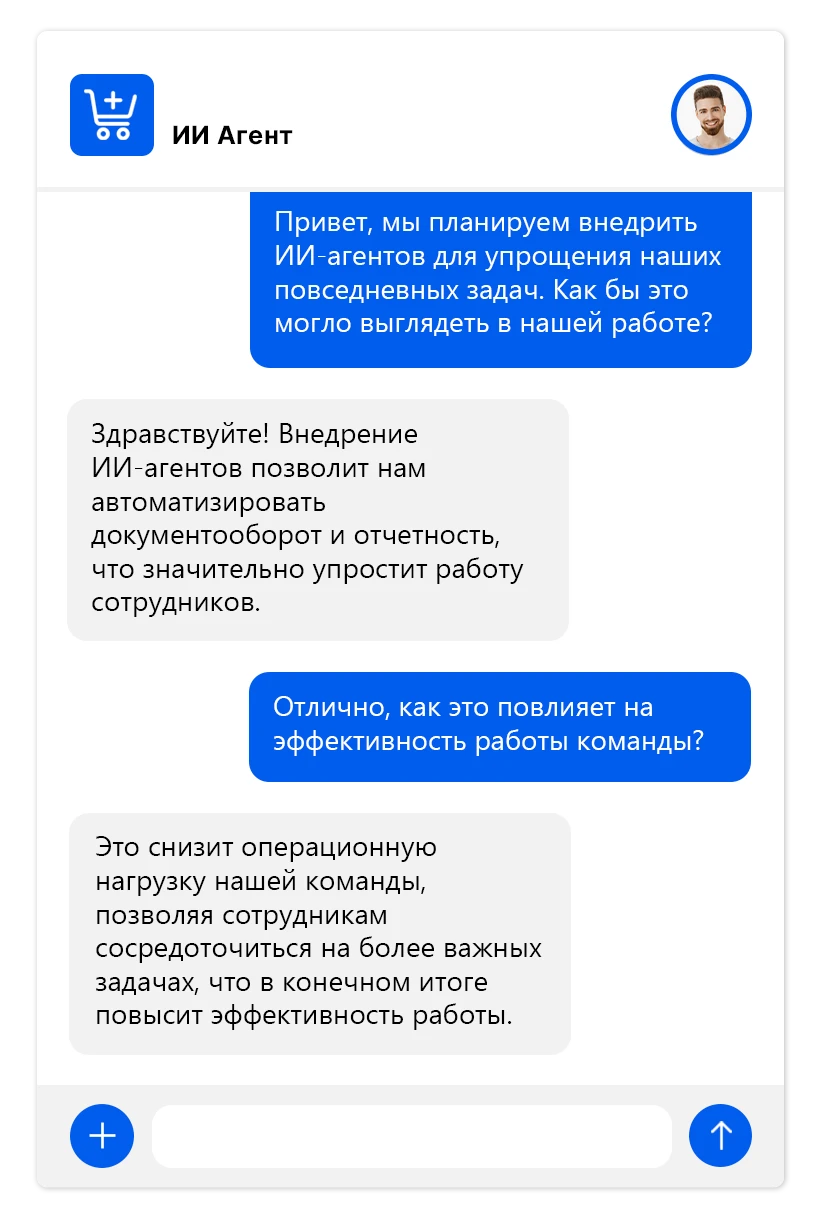 ИИ Агент

Привет, мы планируем внедрить ИИ-агентов для упрощения наших повседневных задач. Как бы это могло выглядеть в нашей работе?

Здравствуйте! Внедрение ИИ-агентов позволит нам автоматизировать документооборот и отчетность, что значительно упростит работу сотрудников.

Отлично, как это повлияет на эффективность работы команды?

Это снизит операционную нагрузку нашей команды, позволяя сотрудникам сосредоточиться на более важных задачах, что в конечном итоге повысит эффективность работы.